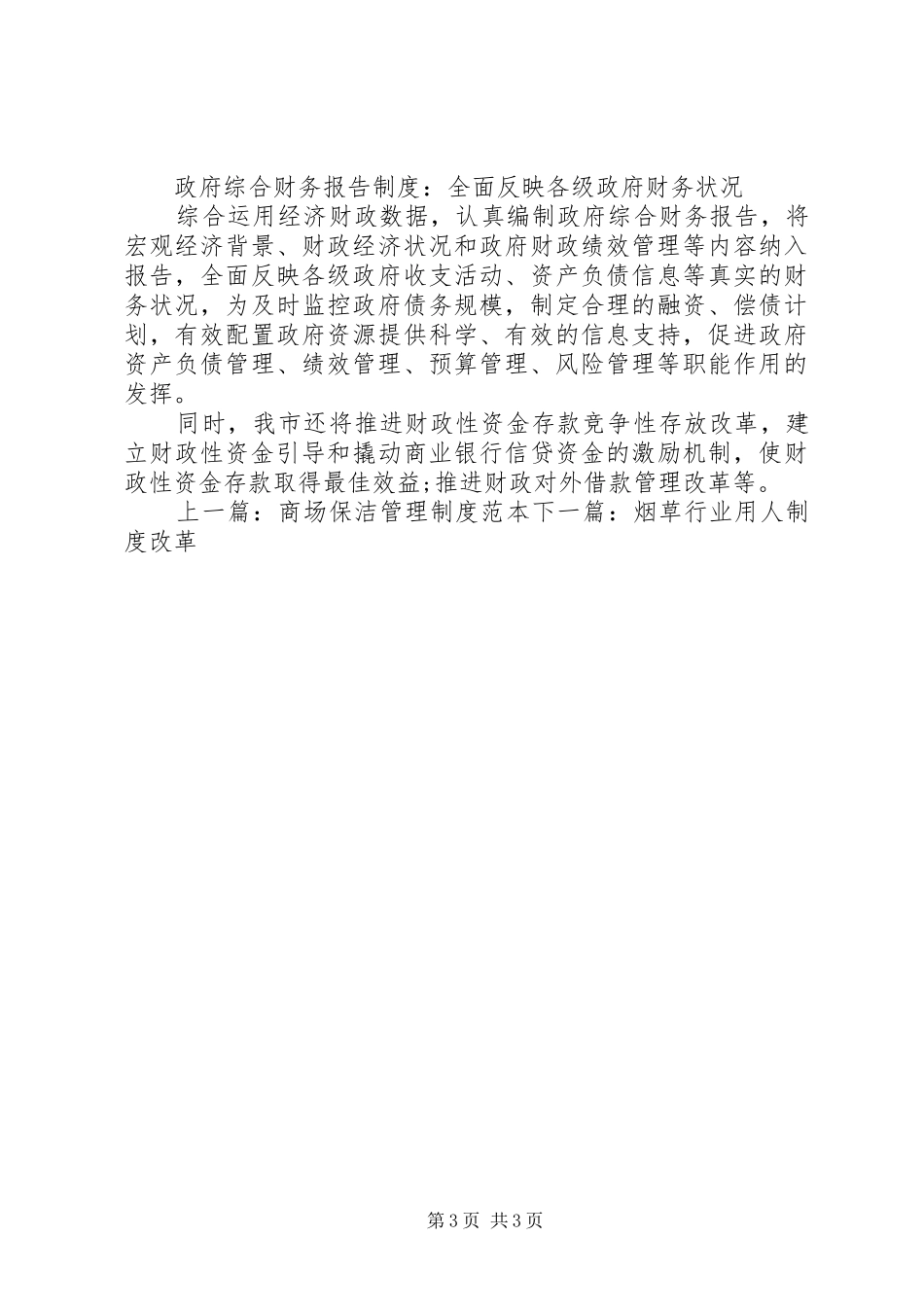 政府综合财务报告制度：全面反映各级政府财务状况

综合运用经济财政数据，认真编制政府综合财务报告，将宏观经济背景、财政经济状况和政府财政绩效管理等内容纳入报告，全面反映各级政府收支活动、资产负债信息等真实的财务状况，为及时监控政府债务规模，制定合理的融资、偿债计划，有效配置政府资源提供科学、有效的信息支持，促进政府资产负债管理、绩效管理、预算管理、风险管理等职能作用的发挥。

同时，我市还将推进财政性资金存款竞争性存放改革，建立财政性资金引导和撬动商业银行信贷资金的激励机制，使财政性资金存款取得最佳效益;推进财政对外借款管理改革等。

上一篇：商场保洁管理制度范本下一篇：烟草行业用人制度改革

第3页 共3页